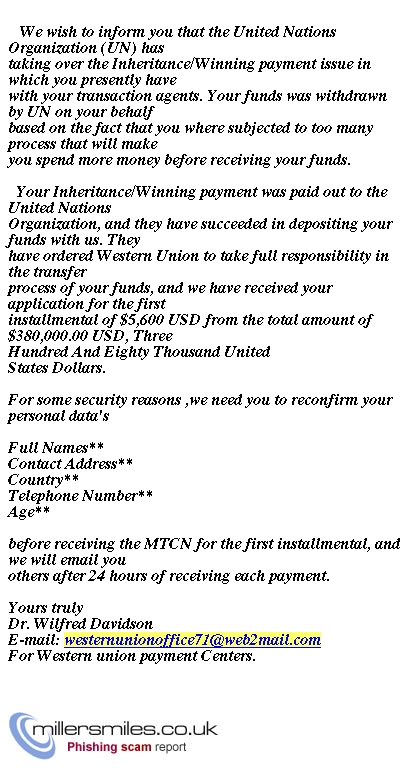 We wish to inform you that the United Nations Organization (UN) has taking over the Inheritance/Winning payment issue in which you presently have with your transaction agents. Your funds was withdrawn by UN on your behalf based on the fact that you where subjected to too many process that will make you spend more money before receiving your funds.

Your Inheritance/Winning payment was paid out to the United Nations Organization, and they have succeeded in depositing your funds with us. They have ordered Western Union to take full responsibility in the transfer process of your funds, and we have received your application for the first installmental of $5,600 USD from the total amount of $380,000.00 USD, Three Hundred And Eighty Thousand United States Dollars.

For some security reasons ,we need you to reconfirm your personal data's

Full Names**
Contact Address**
Country**
Telephone Number**
Age**

before receiving the MTCN for the first installmental, and we will email you others after 24 hours of receiving each payment.

Yours truly
Dr. Wilfred Davidson
E-mail: westernunionoffice71@web2mail.com
For Western union payment Centers.

millersmiles.co.uk
Phishing scam report